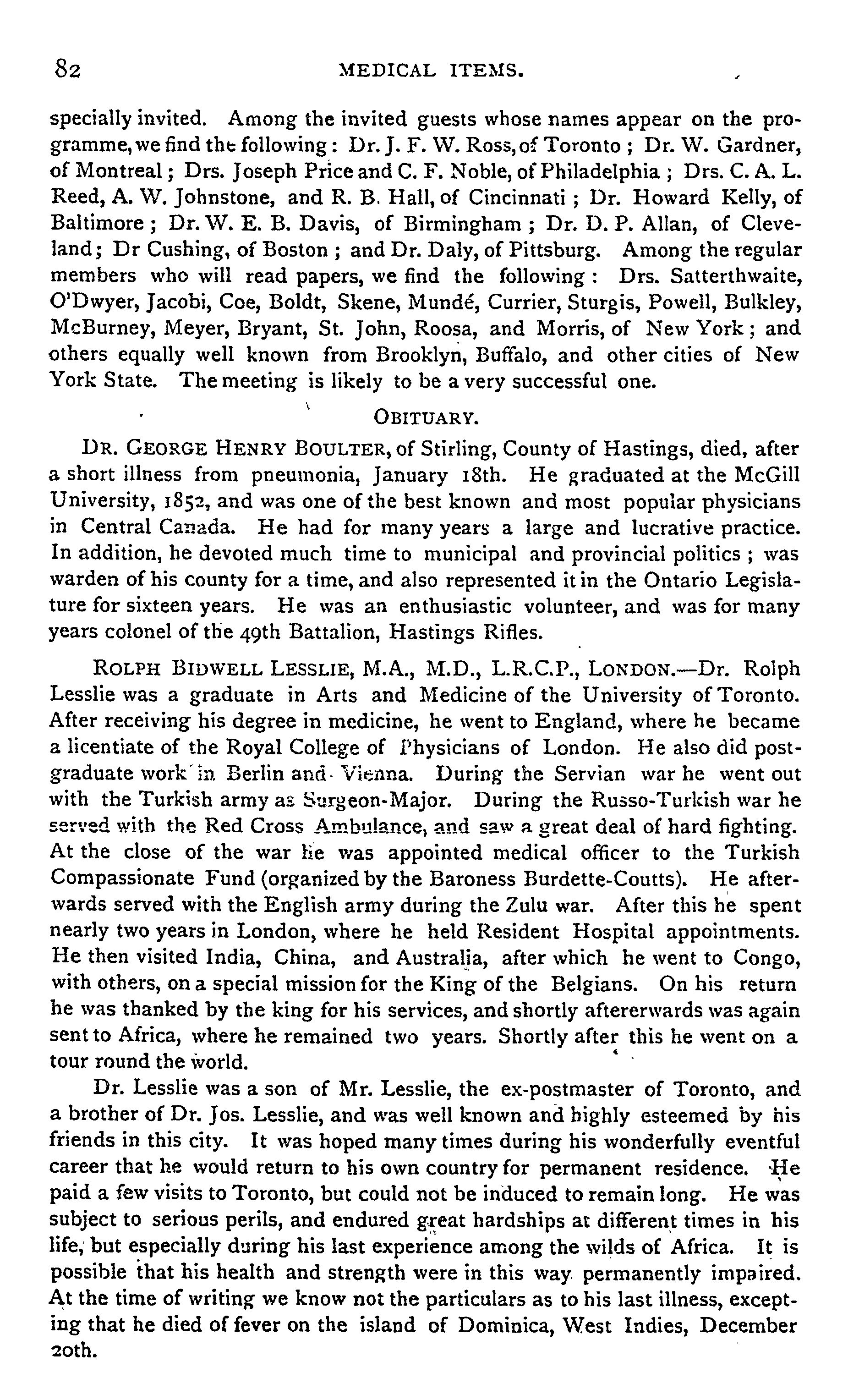 82 MEDICAL ITEMS.

specially invited. Among the invited guests whose names appear on the programme, we find the following: Dr. J. F. W. Ross, of Toronto; Dr. W. Gardner, of Montreal; Drs. Joseph Price and C. F. Noble, of Philadelphia; Drs. C. A. L. Reed, A. W. Johnstone, and R. B. Hall, of Cincinnati; Dr. Howard Kelly, of Baltimore; Dr. W. E. B. Davis, of Birmingham; Dr. D. P. Allan, of Cleveland; Dr Cushing, of Boston; and Dr. Daly, of Pittsburg. Among the regular members who will read papers, we find the following: Drs. Satterthwaite, O'Dwyer, Jacobi, Coe, Boldt, Skene, Mundé, Currier, Sturgis, Powell, Bulkley, McBurney, Meyer, Bryant, St. John, Roosa, and Morris, of New York; and others equally well known from Brooklyn, Buffalo, and other cities of New York State. The meeting is likely to be a very successful one.

OBITUARY.

DR. GEORGE HENRY BOULTER, of Stirling, County of Hastings, died, after a short illness from pneumonia, January 18th. He graduated at the McGill University, 1852, and was one of the best known and most popular physicians in Central Canada. He had for many years a large and lucrative practice. In addition, he devoted much time to municipal and provincial politics; was warden of his county for a time, and also represented it in the Ontario Legislature for sixteen years. He was an enthusiastic volunteer, and was for many years colonel of the 49th Battalion, Hastings Rifles.

ROLPH BIDWELL LESSLIE, M.A., M.D., L.R.C.P., LONDON.—Dr. Rolph Lesslie was a graduate in Arts and Medicine of the University of Toronto. After receiving his degree in medicine, he went to England, where he became a licentiate of the Royal College of Physicians of London. He also did postgraduate work in Berlin and Vienna. During the Servian war he went out with the Turkish army as Surgeon-Major. During the Russo-Turkish war he served with the Red Cross Ambulance, and saw a great deal of hard fighting. At the close of the war he was appointed medical officer to the Turkish Compassionate Fund (organized by the Baroness Burdette-Coutts). He afterwards served with the English army during the Zulu war. After this he spent nearly two years in London, where he held Resident Hospital appointments. He then visited India, China, and Australia, after which he went to Congo, with others, on a special mission for the King of the Belgians. On his return he was thanked by the king for his services, and shortly aftererwards was again sent to Africa, where he remained two years. Shortly after this he went on a tour round the world.

Dr. Lesslie was a son of Mr. Lesslie, the ex-postmaster of Toronto, and a brother of Dr. Jos. Lesslie, and was well known and highly esteemed by his friends in this city. It was hoped many times during his wonderfully eventful career that he would return to his own country for permanent residence. He paid a few visits to Toronto, but could not be induced to remain long. He was subject to serious perils, and endured great hardships at different times in his life, but especially during his last experience among the wilds of Africa. It is possible that his health and strength were in this way permanently impaired. At the time of writing we know not the particulars as to his last illness, excepting that he died of fever on the island of Dominica, West Indies, December 20th.